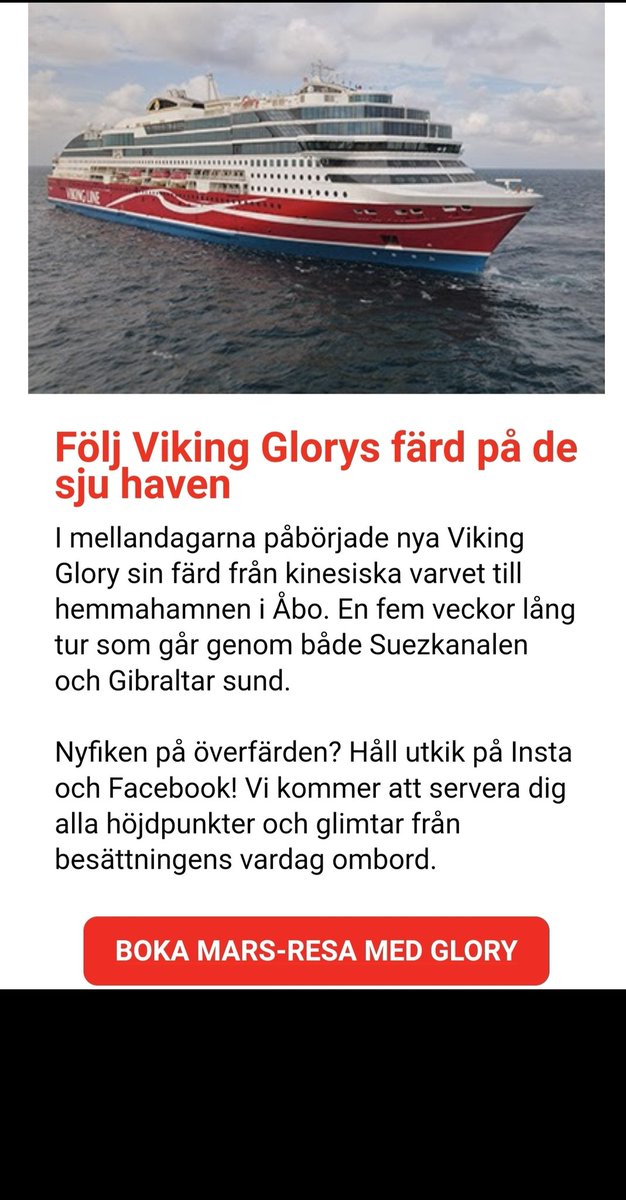 VIKING LINE

Följ Viking Glorys färd på de sju haven

I mellandagarna påbörjade nya Viking Glory sin färd från kinesiska varvet till hemmahamnen i Åbo. En fem veckor lång tur som går genom både Suezkanalen och Gibraltar sund.

Nyfiken på överfärden? Håll utkik på Insta och Facebook! Vi kommer att servera dig alla höjdpunkter och glimtar från besättningens vardag ombord.

BOKA MARS-RESA MED GLORY